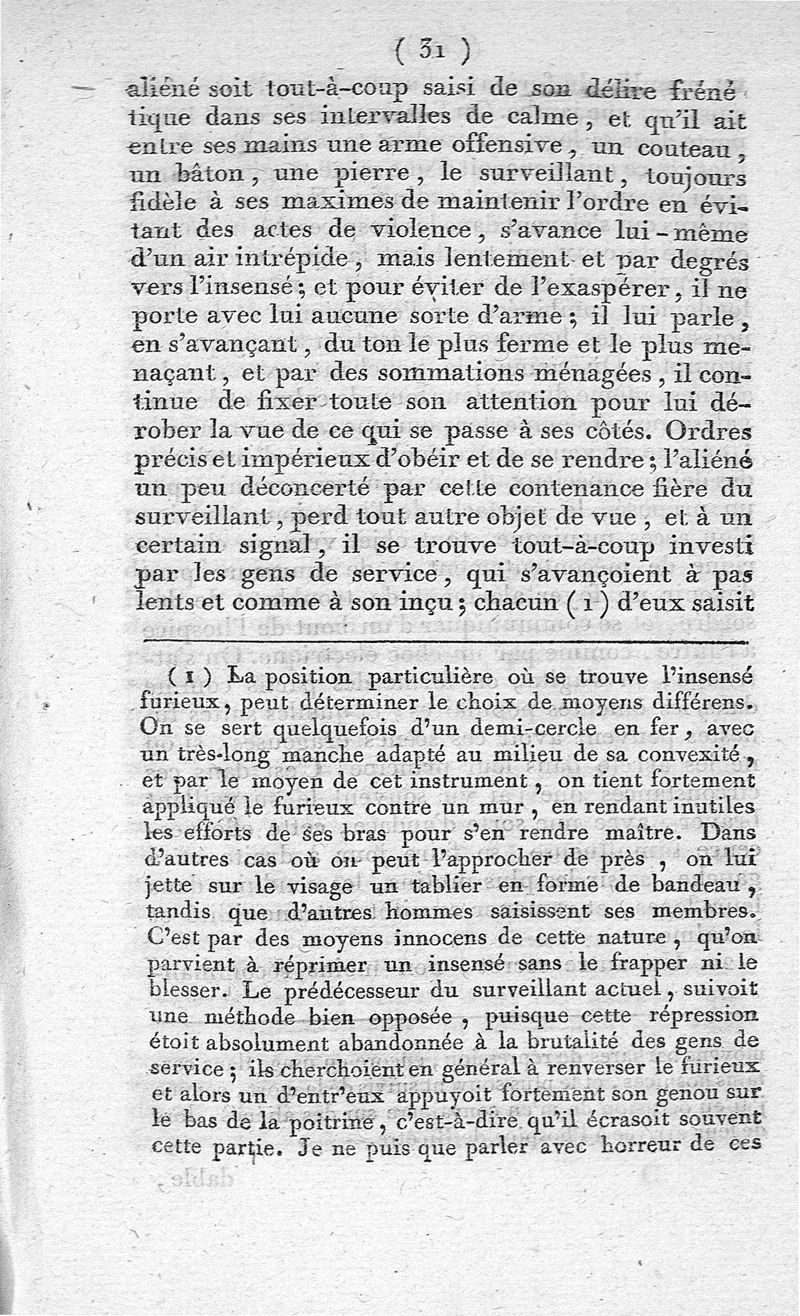 ( 31 )

aliéné soit tout-à-coup saisi de son délire frénétique dans ses intervalles de calme, et qu'il ait entre ses mains une arme offensive, un couteau, un bâton, une pierre, le surveillant, toujours fidèle à ses maximes de maintenir l'ordre en évitant des actes de violence, s'avance lui-même d'un air intrépide, mais lentement et par degrés vers l'insensé; et pour éviter de l'exaspérer, il ne porte avec lui aucune sorte d'arme; il lui parle, en s'avançant, du ton le plus ferme et le plus menaçant, et par des sommations ménagées, il continue de fixer toute son attention pour lui dérober la vue de ce qui se passe à ses côtés. Ordres précis et impérieux d'obéir et de se rendre; l'aliéné un peu déconcerté par cette contenance fière du surveillant, perd tout autre objet de vue, et à un certain signal, il se trouve tout-à-coup investi par les gens de service, qui s'avançoient à pas lents et comme à son inçu; chacun (1) d'eux saisit

(1) La position particulière où se trouve l'insensé furieux, peut déterminer le choix de moyens différens. On se sert quelquefois d'un demi-cercle en fer, avec un très-long manche adapté au milieu de sa convexité, et par le moyen de cet instrument, on tient fortement appliqué le furieux contre un mur, en rendant inutiles les efforts de ses bras pour s'en rendre maître. Dans d'autres cas où on peut l'approcher de près, on lui jette sur le visage un tablier en forme de bandeau, tandis que d'autres hommes saisissent ses membres. C'est par des moyens innocens de cette nature, qu'on parvient à réprimer un insensé sans le frapper ni le blesser. Le prédécesseur du surveillant actuel, suivoit une méthode bien opposée, puisque cette répression étoit absolument abandonnée à la brutalité des gens de service; ils cherchoient en général à renverser le furieux et alors un d'entr'eux appuyoit fortement son genou sur le bas de la poitrine, c'est-à-dire qu'il écrasoit souvent cette partie. Je ne puis que parler avec horreur de ces